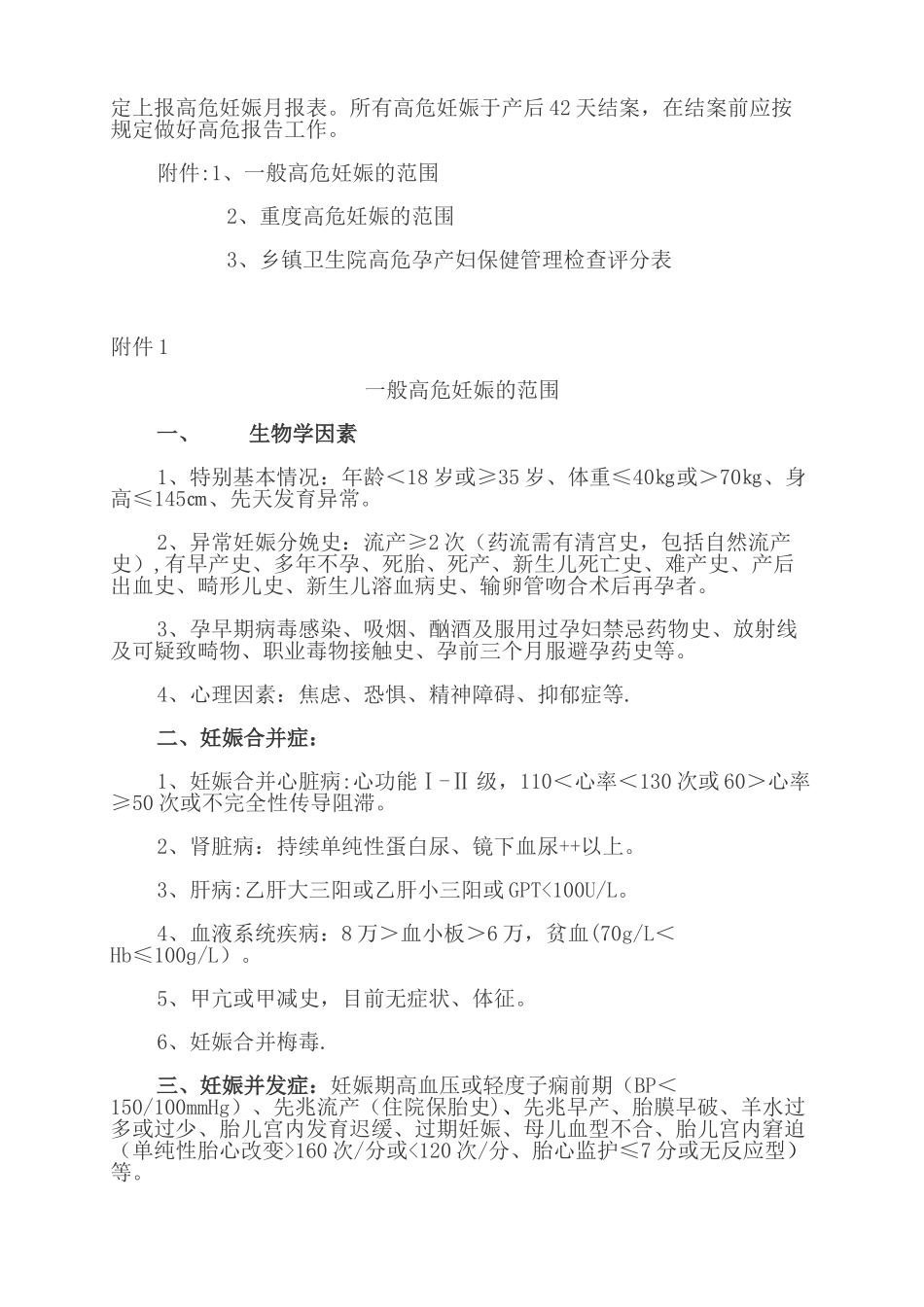 定上报高危妊娠月报表。所有高危妊娠于产后42天结案，在结案前应按规定做好高危报告工作。

附件:1、一般高危妊娠的范围

2、重度高危妊娠的范围

3、乡镇卫生院高危孕产妇保健管理检查评分表

附件1

一般高危妊娠的范围

一、　生物学因素

1、特别基本情况：年龄＜18岁或≥35岁、体重≤40kg或＞70kg、身高≤145cm、先天发育异常。

2、异常妊娠分娩史：流产≥2次（药流需有清宫史，包括自然流产史）,有早产史、多年不孕、死胎、死产、新生儿死亡史、难产史、产后出血史、畸形儿史、新生儿溶血病史、输卵管吻合术后再孕者。

3、孕早期病毒感染、吸烟、酗酒及服用过孕妇禁忌药物史、放射线及可疑致畸物、职业毒物接触史、孕前三个月服避孕药史等。

4、心理因素：焦虑、恐惧、精神障碍、抑郁症等.

二、妊娠合并症：

1、妊娠合并心脏病:心功能Ⅰ-Ⅱ级，110＜心率＜130次或60＞心率≥50次或不完全性传导阻滞。

2、肾脏病：持续单纯性蛋白尿、镜下血尿++以上。

3、肝病:乙肝大三阳或乙肝小三阳或GPT<100U/L。

4、血液系统疾病：8万＞血小板＞6万，贫血(70g/L＜Hb≤100g/L）。

5、甲亢或甲减史，目前无症状、体征。

6、妊娠合并梅毒.

三、妊娠并发症：妊娠期高血压或轻度子痫前期（BP＜150/100mmHg）、先兆流产（住院保胎史)、先兆早产、胎膜早破、羊水过多或过少、胎儿宫内发育迟缓、过期妊娠、母儿血型不合、胎儿宫内窘迫（单纯性胎心改变>160次/分或<120次/分、胎心监护≤7分或无反应型）等。